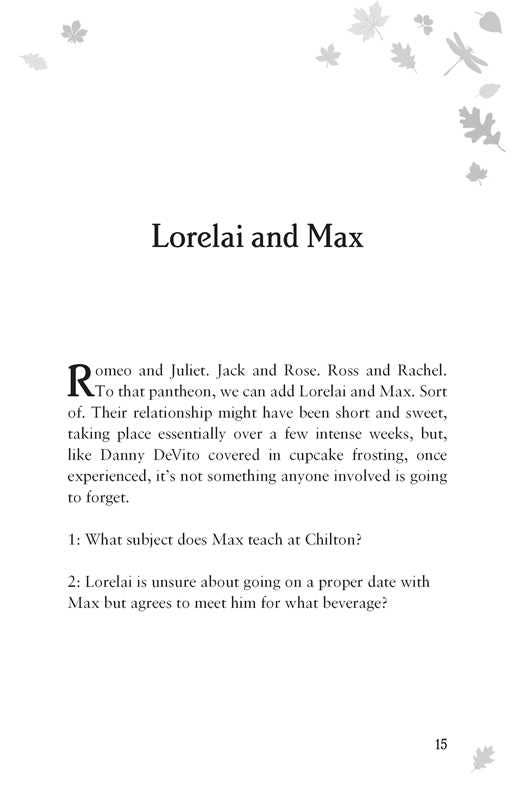 Lorelai and Max

Romeo and Juliet. Jack and Rose. Ross and Rachel. To that pantheon, we can add Lorelai and Max. Sort of. Their relationship might have been short and sweet, taking place essentially over a few intense weeks, but, like Danny DeVito covered in cupcake frosting, once experienced, it's not something anyone involved is going to forget.

1: What subject does Max teach at Chilton?

2: Lorelai is unsure about going on a proper date with Max but agrees to meet him for what beverage?

15